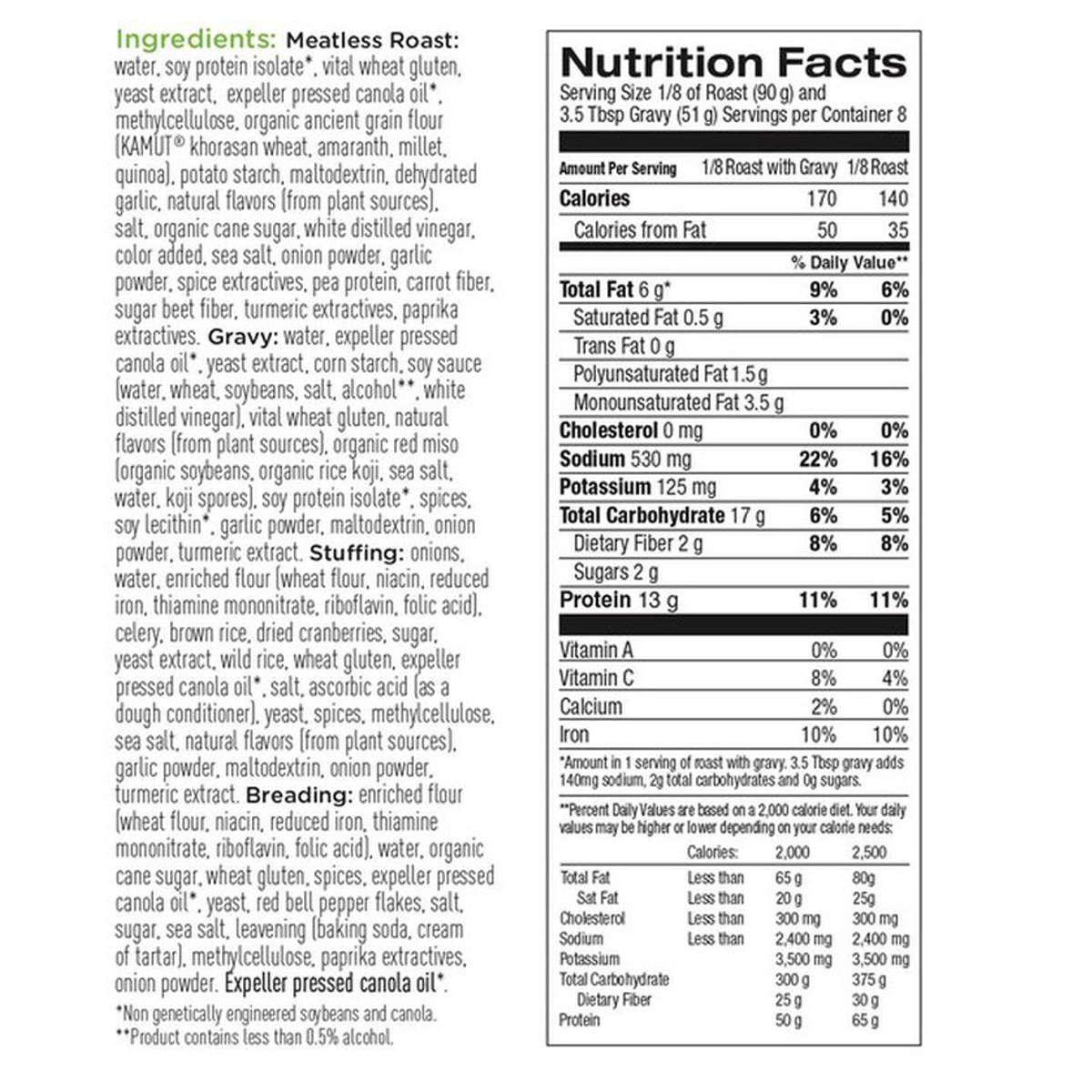 Ingredients: Meatless Roast: water, soy protein isolate*, vital wheat gluten, yeast extract, expeller pressed canola oil*, methylcellulose, organic ancient grain flour (KAMUT® khorasan wheat, amaranth, millet, quinoa), potato starch, maltodextrin, dehydrated garlic, natural flavors (from plant sources), salt, organic cane sugar, white distilled vinegar, color added, sea salt, onion powder, garlic powder, spice extractives, pea protein, carrot fiber, sugar beet fiber, turmeric extractives, paprika extractives. Gravy: water, expeller pressed canola oil*, yeast extract, corn starch, soy sauce (water, wheat, soybeans, salt, alcohol**, white distilled vinegar), vital wheat gluten, natural flavors (from plant sources), organic red miso (organic soybeans, organic rice koji, sea salt, water, koji spores), soy protein isolate*, spices, soy lecithin*, garlic powder, maltodextrin, onion powder, turmeric extract. Stuffing: onions, water, enriched flour (wheat flour, niacin, reduced iron, thiamine mononitrate, riboflavin, folic acid), celery, brown rice, dried cranberries, sugar, yeast extract, wild rice, wheat gluten, expeller pressed canola oil*, salt, ascorbic acid (as a dough conditioner), yeast, spices, methylcellulose, sea salt, natural flavors (from plant sources), garlic powder, maltodextrin, onion powder, turmeric extract. Breading: enriched flour (wheat flour, niacin, reduced iron, thiamine mononitrate, riboflavin, folic acid), water, organic cane sugar, wheat gluten, spices, expeller pressed canola oil*, yeast, red bell pepper flakes, salt, sugar, sea salt, leavening (baking soda, cream of tartar), methylcellulose, paprika extractives, onion powder. Expeller pressed canola oil*.

*Non genetically engineered soybeans and canola.
**Product contains less than 0.5% alcohol.

Nutrition Facts
Serving Size 1/8 of Roast (90 g) and 3.5 Tbsp Gravy (51 g) Servings per Container 8

| Amount Per Serving | 1/8 Roast with Gravy | 1/8 Roast |
|---|---|---|
| Calories | 170 | 140 |
| Calories from Fat | 50 | 35 |
| | % Daily Value** | |
| Total Fat 6 g* | 9% | 6% |
| Saturated Fat 0.5 g | 3% | 0% |
| Trans Fat 0 g | | |
| Polyunsaturated Fat 1.5 g | | |
| Monounsaturated Fat 3.5 g | | |
| Cholesterol 0 mg | 0% | 0% |
| Sodium 530 mg | 22% | 16% |
| Potassium 125 mg | 4% | 3% |
| Total Carbohydrate 17 g | 6% | 5% |
| Dietary Fiber 2 g | 8% | 8% |
| Sugars 2 g | | |
| Protein 13 g | 11% | 11% |
| Vitamin A | 0% | 0% |
| Vitamin C | 8% | 4% |
| Calcium | 2% | 0% |
| Iron | 10% | 10% |

*Amount in 1 serving of roast with gravy. 3.5 Tbsp gravy adds 140mg sodium, 2g total carbohydrates and 0g sugars.

**Percent Daily Values are based on a 2,000 calorie diet. Your daily values may be higher or lower depending on your calorie needs:

| | Calories: | 2,000 | 2,500 |
|---|---|---|---|
| Total Fat | Less than | 65 g | 80g |
| Sat Fat | Less than | 20 g | 25g |
| Cholesterol | Less than | 300 mg | 300 mg |
| Sodium | Less than | 2,400 mg | 2,400 mg |
| Potassium | | 3,500 mg | 3,500 mg |
| Total Carbohydrate | | 300 g | 375 g |
| Dietary Fiber | | 25 g | 30 g |
| Protein | | 50 g | 65 g |